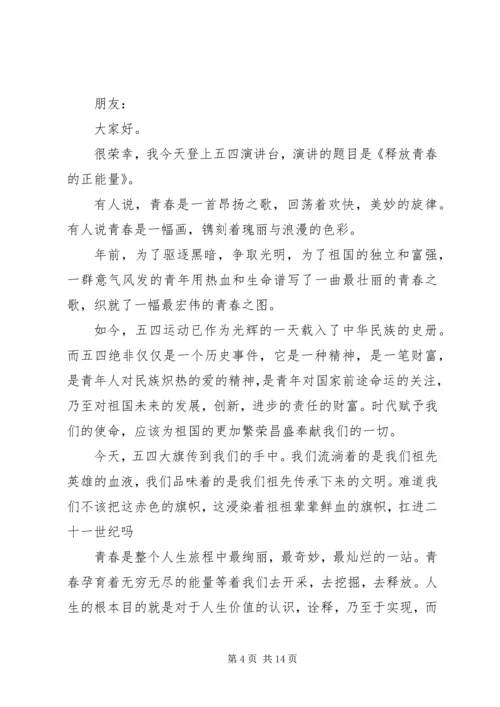 朋友：

大家好。

很荣幸，我今天登上五四演讲台，演讲的题目是《释放青春的正能量》。

有人说，青春是一首昂扬之歌，回荡着欢快，美妙的旋律。有人说青春是一幅画，镌刻着瑰丽与浪漫的色彩。

年前，为了驱逐黑暗，争取光明，为了祖国的独立和富强，一群意气风发的青年用热血和生命谱写了一曲最壮丽的青春之歌，织就了一幅最宏伟的青春之图。

如今，五四运动已作为光辉的一天载入了中华民族的史册。而五四绝非仅仅是一个历史事件，它是一种精神，是一笔财富，是青年人对民族炽热的爱的精神，是青年对国家前途命运的关注，乃至对祖国未来的发展，创新，进步的责任的财富。时代赋予我们的使命，应该为祖国的更加繁荣昌盛奉献我们的一切。

今天，五四大旗传到我们的手中。我们流淌着的是我们祖先英雄的血液，我们品味着的是我们祖先传承下来的文明。难道我们不该把这赤色的旗帜，这浸染着祖祖辈辈鲜血的旗帜，扛进二十一世纪吗

青春是整个人生旅程中最绚丽，最奇妙，最灿烂的一站。青春孕育着无穷无尽的能量等着我们去开采，去挖掘，去释放。人生的根本目的就是对于人生价值的认识，诠释，乃至于实现，而

第 4 页 共 14 页